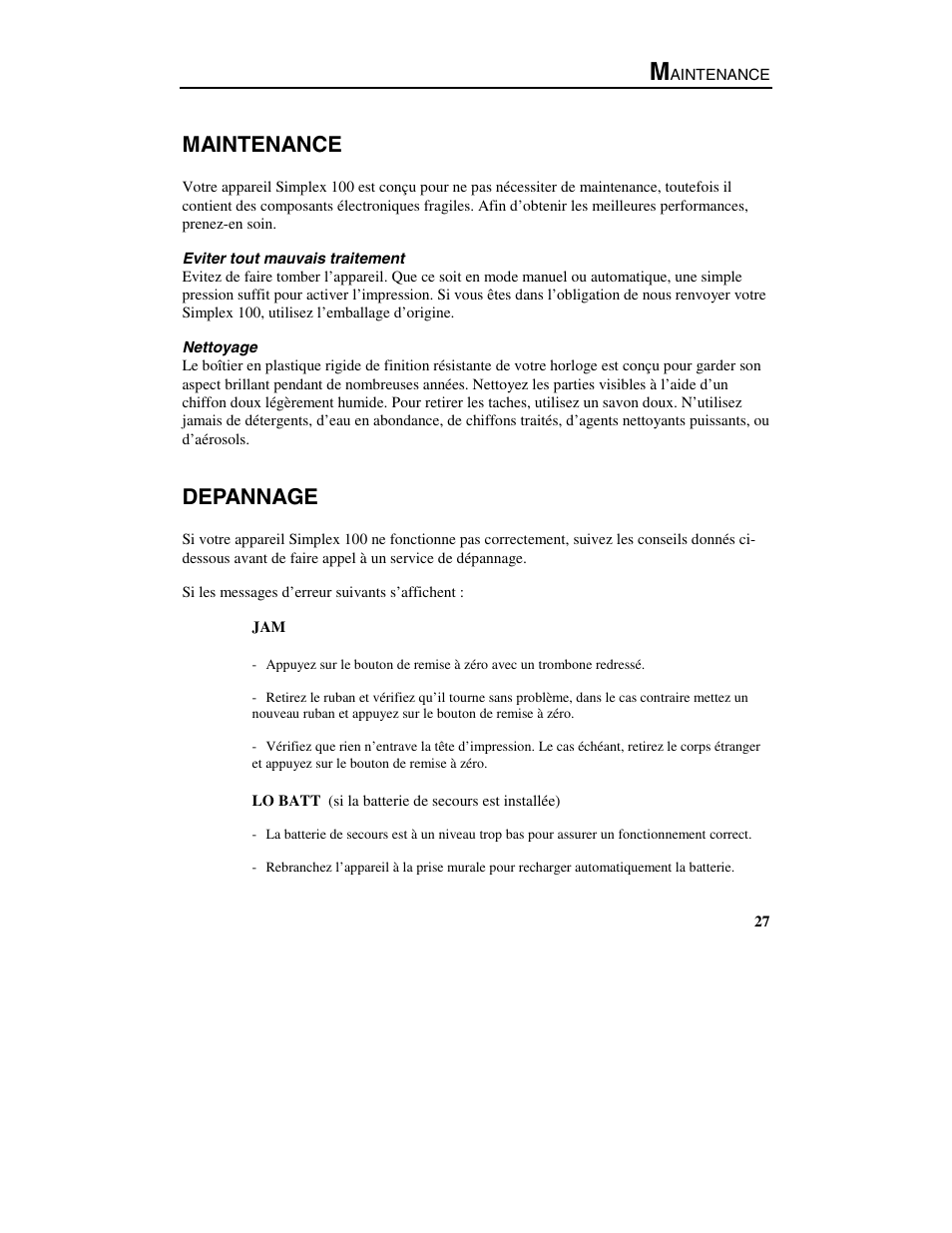 MAINTENANCE

MAINTENANCE

Votre appareil Simplex 100 est conçu pour ne pas nécessiter de maintenance, toutefois il contient des composants électroniques fragiles. Afin d'obtenir les meilleures performances, prenez-en soin.

Eviter tout mauvais traitement
Evitez de faire tomber l'appareil. Que ce soit en mode manuel ou automatique, une simple pression suffit pour activer l'impression. Si vous êtes dans l'obligation de nous renvoyer votre Simplex 100, utilisez l'emballage d'origine.

Nettoyage
Le boîtier en plastique rigide de finition résistante de votre horloge est conçu pour garder son aspect brillant pendant de nombreuses années. Nettoyez les parties visibles à l'aide d'un chiffon doux légèrement humide. Pour retirer les taches, utilisez un savon doux. N'utilisez jamais de détergents, d'eau en abondance, de chiffons traités, d'agents nettoyants puissants, ou d'aérosols.

DEPANNAGE

Si votre appareil Simplex 100 ne fonctionne pas correctement, suivez les conseils donnés ci-dessous avant de faire appel à un service de dépannage.

Si les messages d'erreur suivants s'affichent :

JAM

- Appuyez sur le bouton de remise à zéro avec un trombone redressé.

- Retirez le ruban et vérifiez qu'il tourne sans problème, dans le cas contraire mettez un nouveau ruban et appuyez sur le bouton de remise à zéro.

- Vérifiez que rien n'entrave la tête d'impression. Le cas échéant, retirez le corps étranger et appuyez sur le bouton de remise à zéro.

LO BATT (si la batterie de secours est installée)

- La batterie de secours est à un niveau trop bas pour assurer un fonctionnement correct.

- Rebranchez l'appareil à la prise murale pour recharger automatiquement la batterie.

27